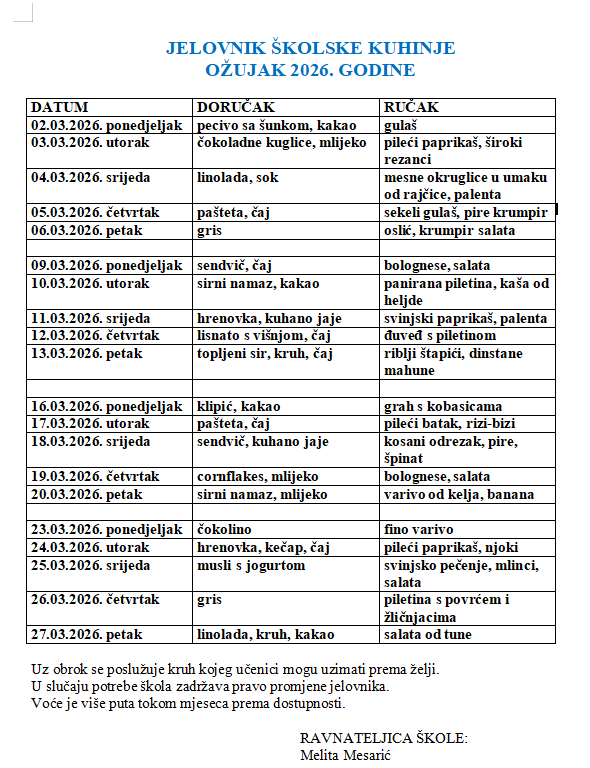 JELOVNIK ŠKOLSKE KUHINJE
OŽUJAK 2026. GODINE

| DATUM | DORUČAK | RUČAK |
|---|---|---|
| 02.03.2026. ponedjeljak | pecivo sa šunkom, kakao | gulaš |
| 03.03.2026. utorak | čokoladne kuglice, mlijeko | pileći paprikaš, široki rezanci |
| 04.03.2026. srijeda | linolada, sok | mesne okruglice u umaku od rajčice, palenta |
| 05.03.2026. četvrtak | pašteta, čaj | sekeli gulaš, pire krumpir |
| 06.03.2026. petak | gris | oslić, krumpir salata |
| | | |
| 09.03.2026. ponedjeljak | sendvič, čaj | bolognese, salata |
| 10.03.2026. utorak | sirni namaz, kakao | panirana piletina, kaša od heljde |
| 11.03.2026. srijeda | hrenovka, kuhano jaje | svinjski paprikaš, palenta |
| 12.03.2026. četvrtak | lisnato s višnjom, čaj | đuveđ s piletinom |
| 13.03.2026. petak | topljeni sir, kruh, čaj | riblji štapići, dinstane mahune |
| | | |
| 16.03.2026. ponedjeljak | klipić, kakao | grah s kobasicama |
| 17.03.2026. utorak | pašteta, čaj | pileći batak, rizi-bizi |
| 18.03.2026. srijeda | sendvič, kuhano jaje | kosani odrezak, pire, špinat |
| 19.03.2026. četvrtak | cornflakes, mlijeko | bolognese, salata |
| 20.03.2026. petak | sirni namaz, mlijeko | varivo od kelja, banana |
| | | |
| 23.03.2026. ponedjeljak | čokolino | fino varivo |
| 24.03.2026. utorak | hrenovka, kečap, čaj | pileći paprikaš, njoki |
| 25.03.2026. srijeda | musli s jogurtom | svinjsko pečenje, mlinci, salata |
| 26.03.2026. četvrtak | gris | piletina s povrćem i žličnjacima |
| 27.03.2026. petak | linolada, kruh, kakao | salata od tune |

Uz obrok se poslužuje kruh kojeg učenici mogu uzimati prema želji.
U slučaju potrebe škola zadržava pravo promjene jelovnika.
Voće je više puta tokom mjeseca prema dostupnosti.

RAVNATELJICA ŠKOLE:
Melita Mesarić